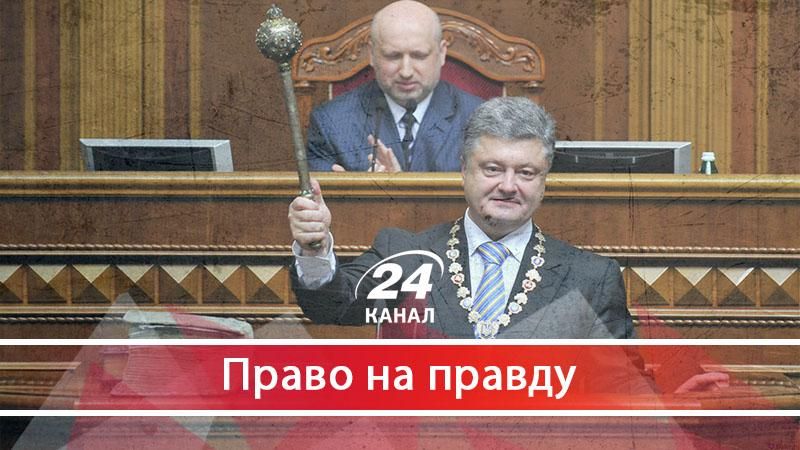 24
КАНАЛ

Право на правду